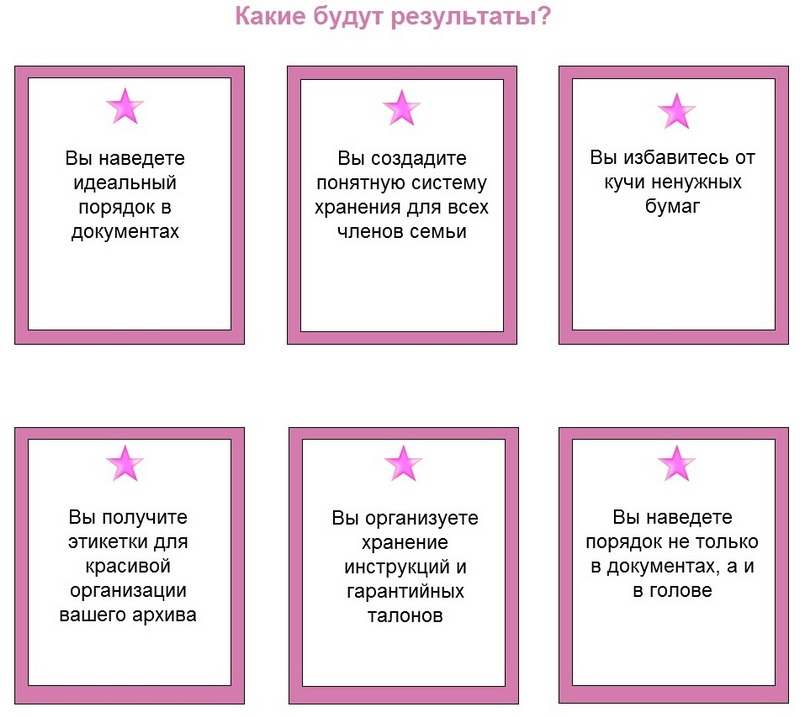 Какие будут результаты?

Вы наведете идеальный порядок в документах

Вы создадите понятную систему хранения для всех членов семьи

Вы избавитесь от кучи ненужных бумаг

Вы получите этикетки для красивой организации вашего архива

Вы организуете хранение инструкций и гарантийных талонов

Вы наведете порядок не только в документах, а и в голове